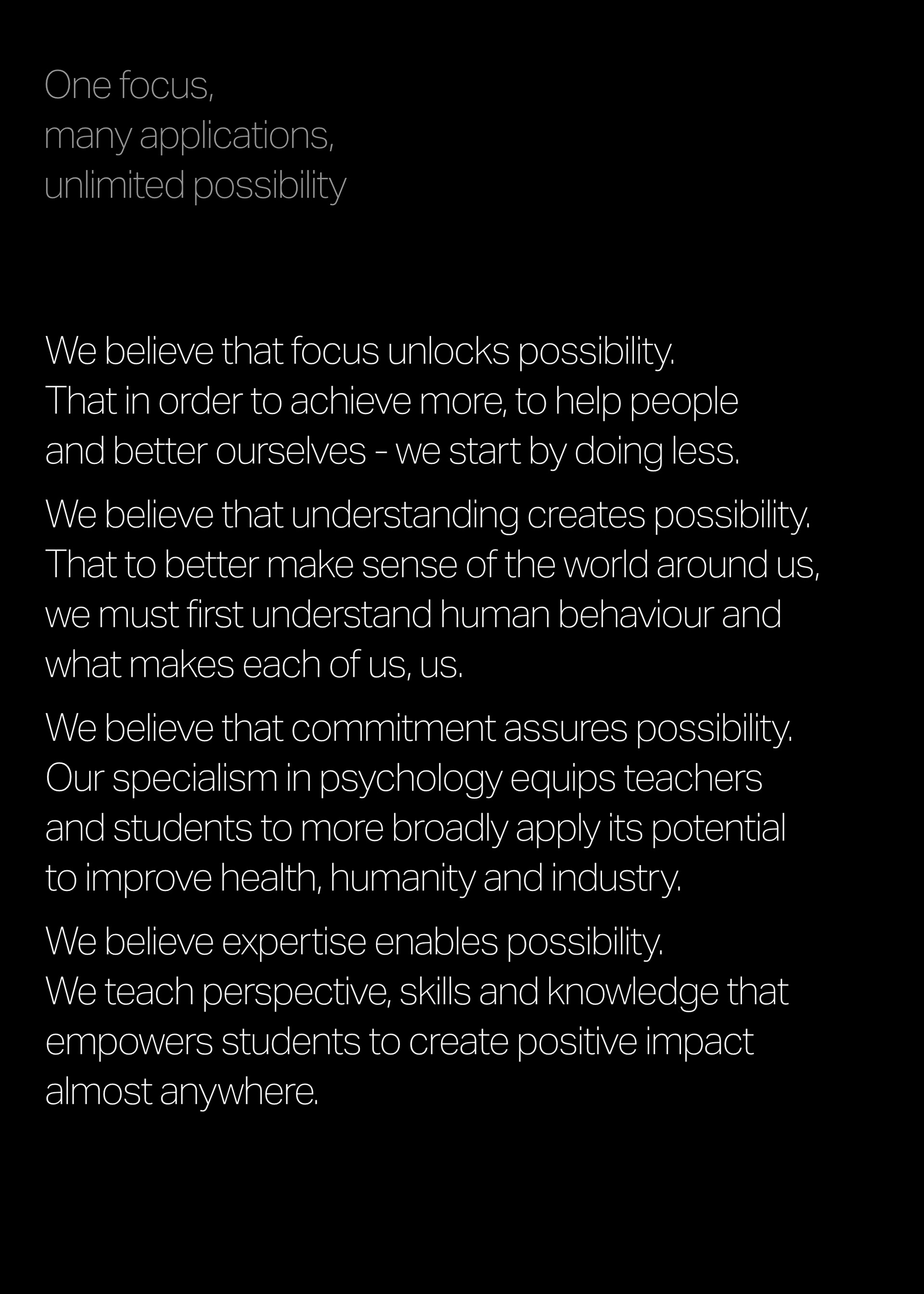 One focus,
many applications,
unlimited possibility

We believe that focus unlocks possibility. That in order to achieve more, to help people and better ourselves - we start by doing less.

We believe that understanding creates possibility. That to better make sense of the world around us, we must first understand human behaviour and what makes each of us, us.

We believe that commitment assures possibility. Our specialism in psychology equips teachers and students to more broadly apply its potential to improve health, humanity and industry.

We believe expertise enables possibility. We teach perspective, skills and knowledge that empowers students to create positive impact almost anywhere.